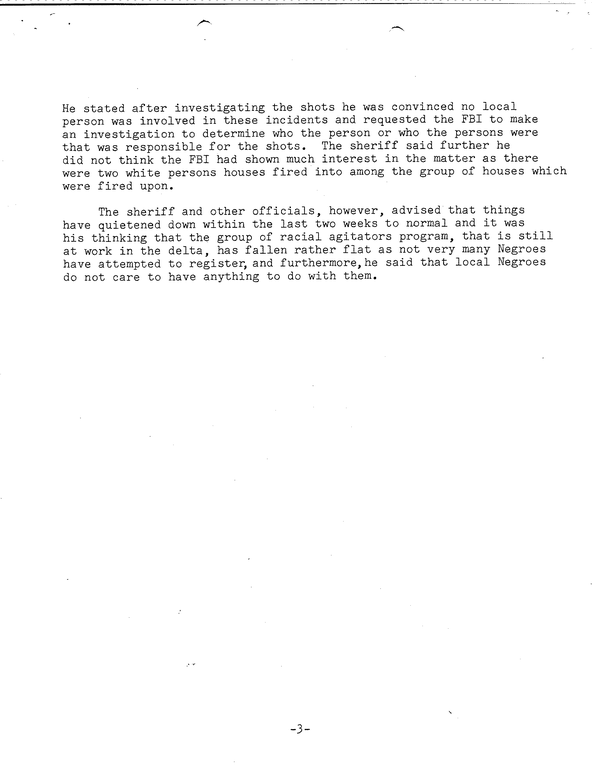 He stated after investigating the shots he was convinced no local person was involved in these incidents and requested the FBI to make an investigation to determine who the person or who the persons were that was responsible for the shots. The sheriff said further he did not think the FBI had shown much interest in the matter as there were two white persons houses fired into among the group of houses which were fired upon.

The sheriff and other officials, however, advised that things have quietened down within the last two weeks to normal and it was his thinking that the group of racial agitators program, that is still at work in the delta, has fallen rather flat as not very many Negroes have attempted to register, and furthermore, he said that local Negroes do not care to have anything to do with them.

-3-